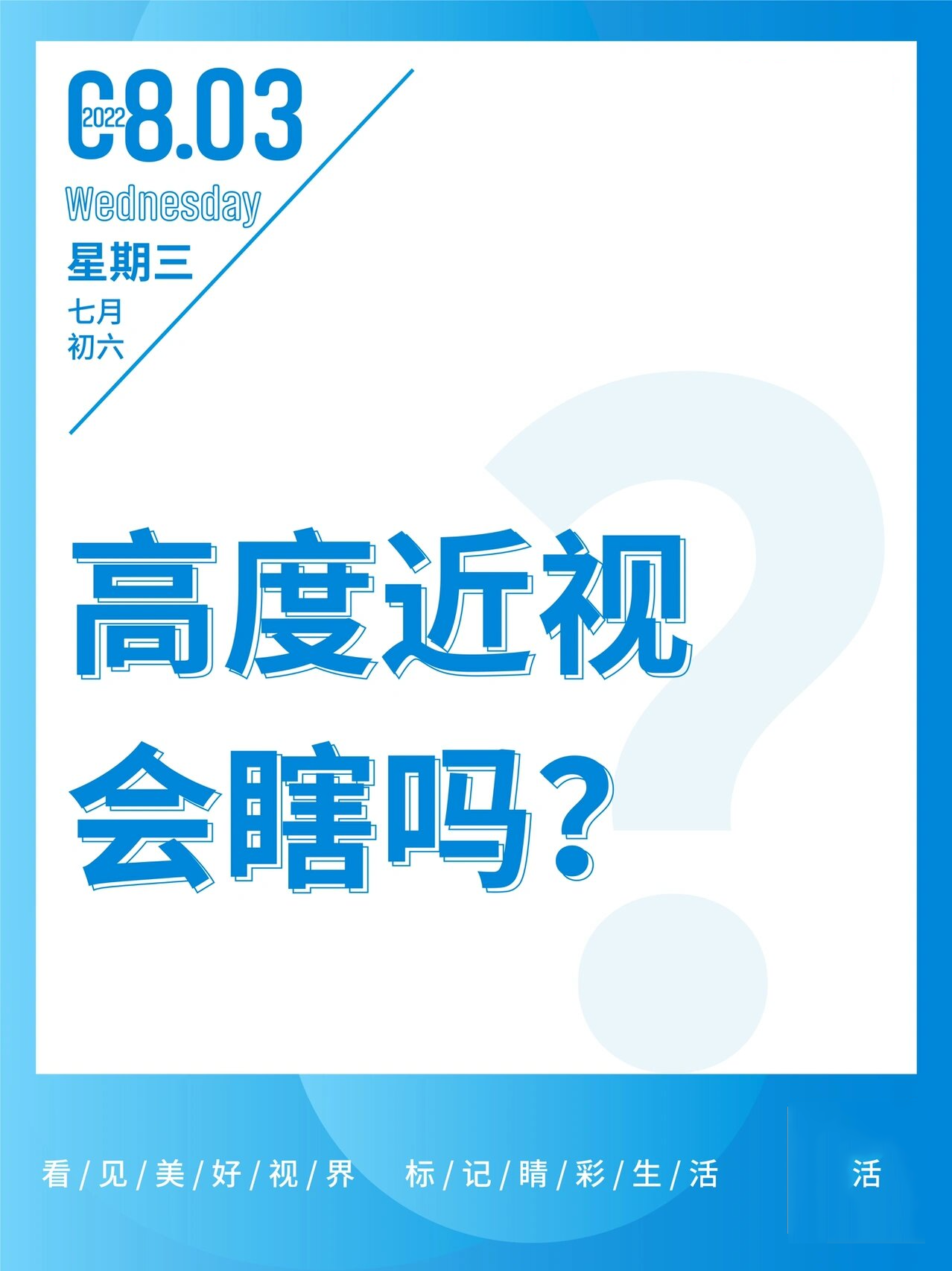 2022 08.03
Wednesday
星期三
七月
初六

高度近视
会瞎吗?

看/见/美/好/视/界 标/记/睛/彩/生/活

活